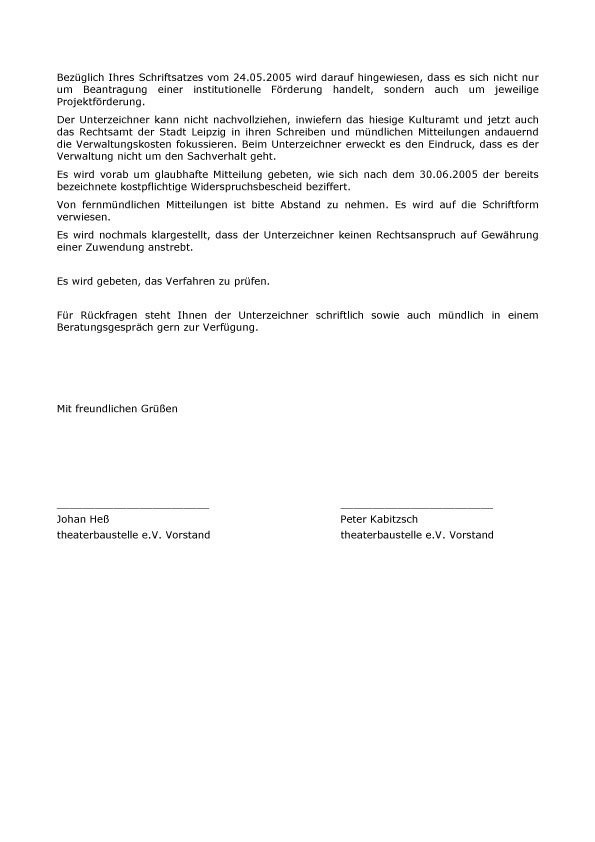 Bezüglich Ihres Schriftsatzes vom 24.05.2005 wird darauf hingewiesen, dass es sich nicht nur um Beantragung einer institutionelle Förderung handelt, sondern auch um jeweilige Projektförderung.

Der Unterzeichner kann nicht nachvollziehen, inwiefern das hiesige Kulturamt und jetzt auch das Rechtsamt der Stadt Leipzig in ihren Schreiben und mündlichen Mitteilungen andauernd die Verwaltungskosten fokussieren. Beim Unterzeichner erweckt es den Eindruck, dass es der Verwaltung nicht um den Sachverhalt geht.

Es wird vorab um glaubhafte Mitteilung gebeten, wie sich nach dem 30.06.2005 der bereits bezeichnete kostpflichtige Widerspruchsbescheid beziffert.

Von fernmündlichen Mitteilungen ist bitte Abstand zu nehmen. Es wird auf die Schriftform verwiesen.

Es wird nochmals klargestellt, dass der Unterzeichner keinen Rechtsanspruch auf Gewährung einer Zuwendung anstrebt.

Es wird gebeten, das Verfahren zu prüfen.

Für Rückfragen steht Ihnen der Unterzeichner schriftlich sowie auch mündlich in einem Beratungsgespräch gern zur Verfügung.

Mit freundlichen Grüßen

Johan Heß
theaterbaustelle e.V. Vorstand

Peter Kabitzsch
theaterbaustelle e.V. Vorstand